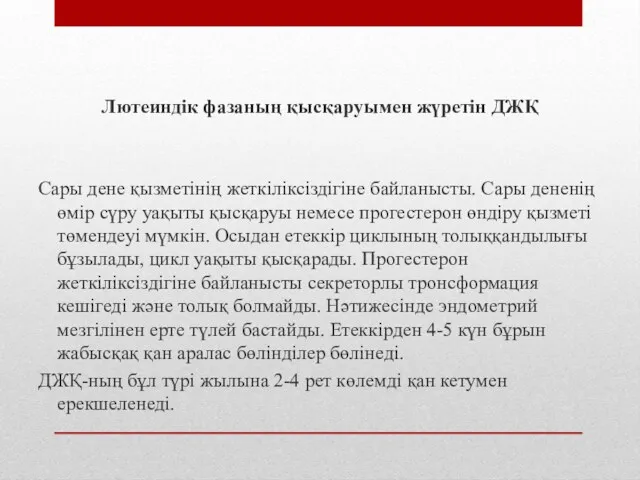 Лютеиндік фазаның қысқаруымен жүретін ДЖҚ

Сары дене қызметінің жеткіліксіздігіне байланысты. Сары дененің өмір сүру уақыты қысқаруы немесе прогестерон өндіру қызметі төмендеуі мүмкін. Осыдан етеккір циклының толыққандылығы бұзылады, цикл уақыты қысқарады. Прогестерон жеткіліксіздігіне байланысты секреторлы тронсформация кешігеді және толық болмайды. Нәтижесінде эндометрий мезгілінен ерте түлей бастайды. Етеккірден 4-5 күн бұрын жабысқақ қан аралас бөлінділер бөлінеді.
ДЖҚ-ның бұл түрі жылына 2-4 рет көлемді қан кетумен ерекшеленеді.